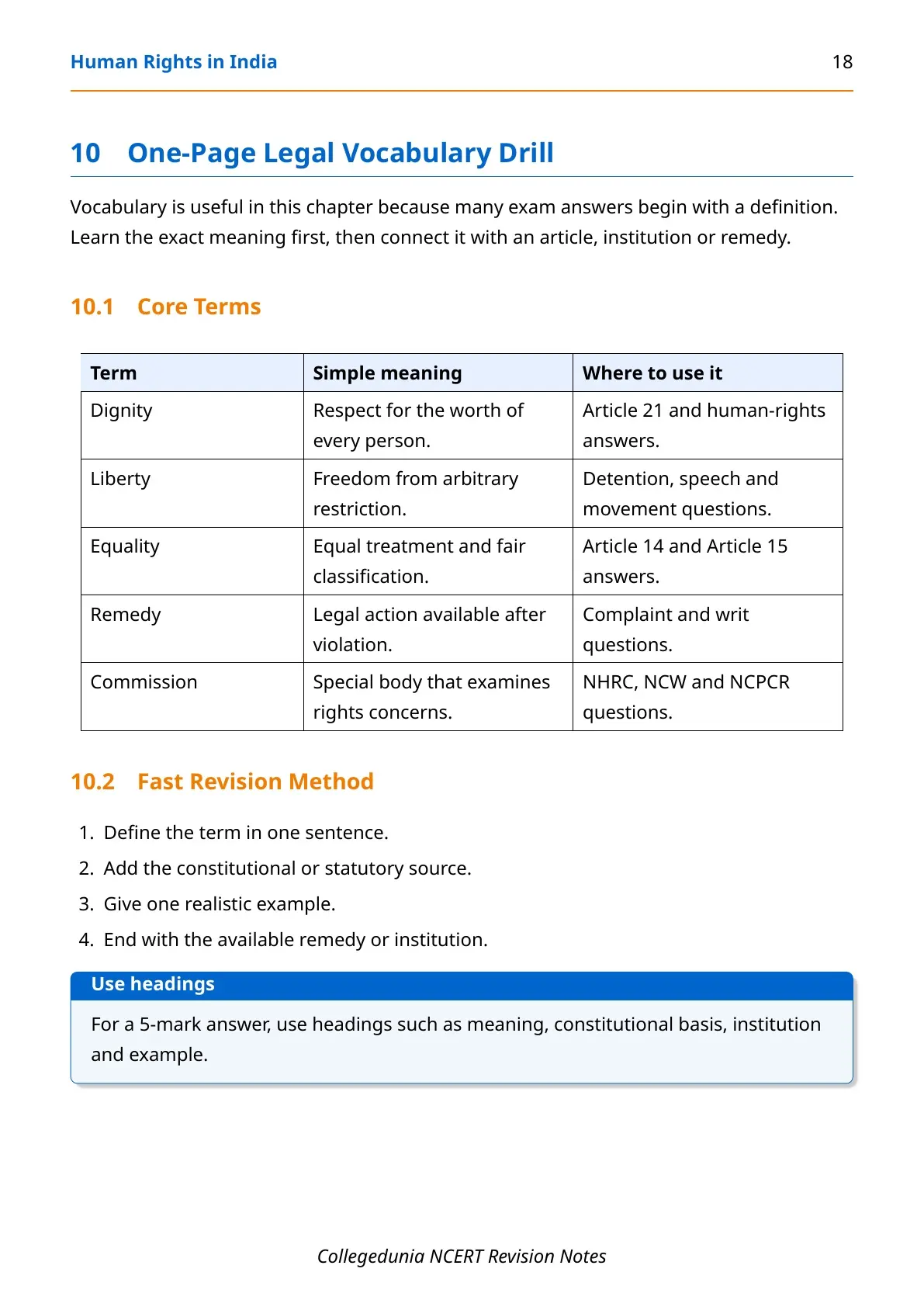 Human Rights in India 18

10 One-Page Legal Vocabulary Drill

Vocabulary is useful in this chapter because many exam answers begin with a definition. Learn the exact meaning first, then connect it with an article, institution or remedy.

10.1 Core Terms

| Term | Simple meaning | Where to use it |
|---|---|---|
| Dignity | Respect for the worth of every person. | Article 21 and human-rights answers. |
| Liberty | Freedom from arbitrary restriction. | Detention, speech and movement questions. |
| Equality | Equal treatment and fair classification. | Article 14 and Article 15 answers. |
| Remedy | Legal action available after violation. | Complaint and writ questions. |
| Commission | Special body that examines rights concerns. | NHRC, NCW and NCPCR questions. |

10.2 Fast Revision Method

1. Define the term in one sentence.
2. Add the constitutional or statutory source.
3. Give one realistic example.
4. End with the available remedy or institution.

Use headings

For a 5-mark answer, use headings such as meaning, constitutional basis, institution and example.

Collegedunia NCERT Revision Notes